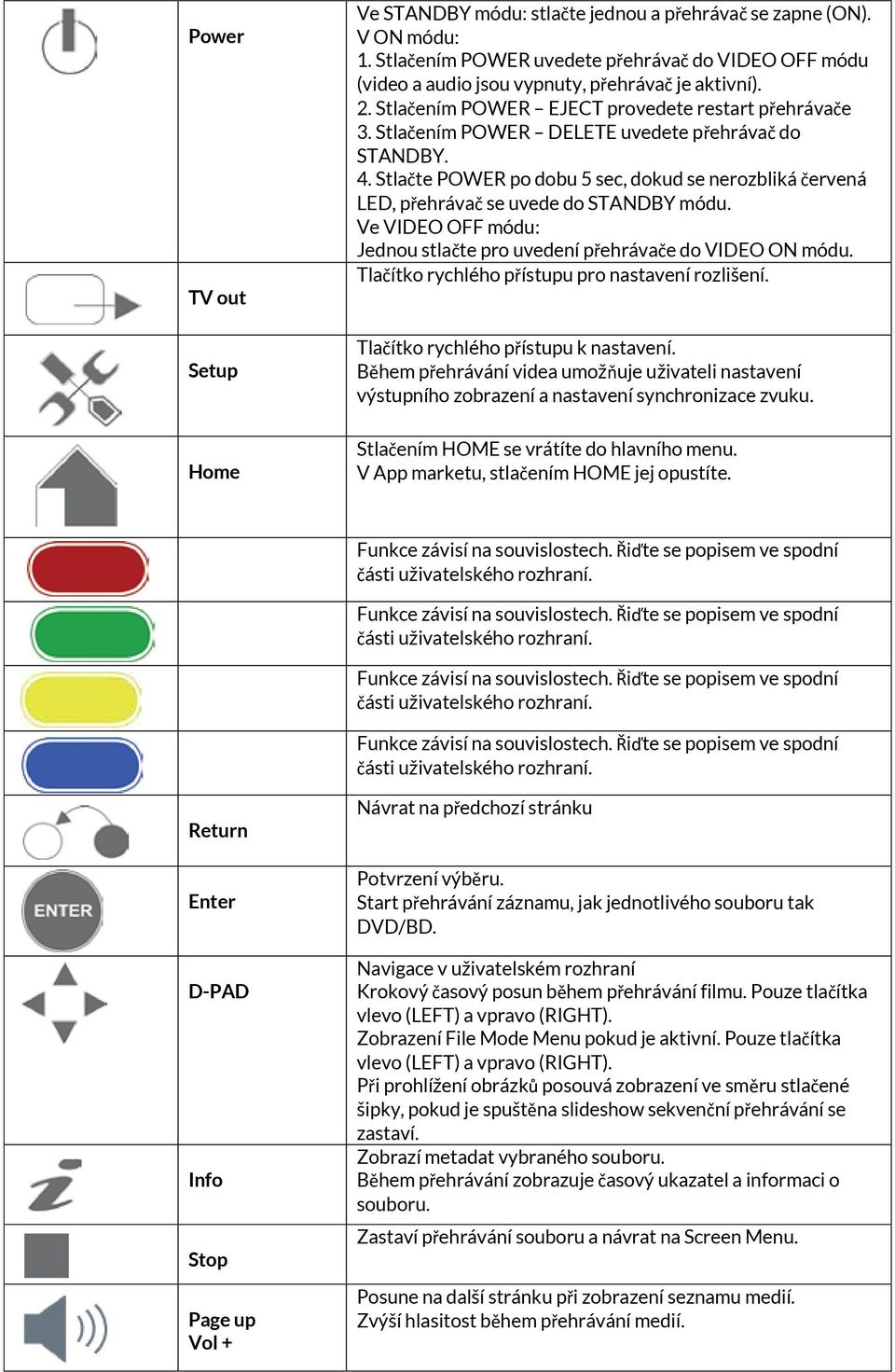 | | | |
|---|---|---|
| | Power | Ve STANDBY módu: stlačte jednou a přehrávač se zapne (ON). V ON módu: 1. Stlačením POWER uvedete přehrávač do VIDEO OFF módu (video a audio jsou vypnuty, přehrávač je aktivní). 2. Stlačením POWER – EJECT provedete restart přehrávače 3. Stlačením POWER – DELETE uvedete přehrávač do STANDBY. 4. Stlačte POWER po dobu 5 sec, dokud se nerozbliká červená LED, přehrávač se uvede do STANDBY módu. Ve VIDEO OFF módu: Jednou stlačte pro uvedení přehrávače do VIDEO ON módu. |
| | TV out | Tlačítko rychlého přístupu pro nastavení rozlišení. |
| | Setup | Tlačítko rychlého přístupu k nastavení. Během přehrávání videa umožňuje uživateli nastavení výstupního zobrazení a nastavení synchronizace zvuku. |
| | Home | Stlačením HOME se vrátíte do hlavního menu. V App marketu, stlačením HOME jej opustíte. |
| | | Funkce závisí na souvislostech. Řiďte se popisem ve spodní části uživatelského rozhraní. |
| | | Funkce závisí na souvislostech. Řiďte se popisem ve spodní části uživatelského rozhraní. |
| | | Funkce závisí na souvislostech. Řiďte se popisem ve spodní části uživatelského rozhraní. |
| | | Funkce závisí na souvislostech. Řiďte se popisem ve spodní části uživatelského rozhraní. |
| | Return | Návrat na předchozí stránku |
| ENTER | Enter | Potvrzení výběru. Start přehrávání záznamu, jak jednotlivého souboru tak DVD/BD. |
| | D-PAD | Navigace v uživatelském rozhraní Krokový časový posun během přehrávání filmu. Pouze tlačítka vlevo (LEFT) a vpravo (RIGHT). Zobrazení File Mode Menu pokud je aktivní. Pouze tlačítka vlevo (LEFT) a vpravo (RIGHT). Při prohlížení obrázků posouvá zobrazení ve směru stlačené šipky, pokud je spuštěna slideshow sekvenční přehrávání se zastaví. |
| | Info | Zobrazí metadat vybraného souboru. Během přehrávání zobrazuje časový ukazatel a informaci o souboru. |
| | Stop | Zastaví přehrávání souboru a návrat na Screen Menu. |
| | Page up Vol + | Posune na další stránku při zobrazení seznamu medií. Zvýší hlasitost během přehrávání medií. |